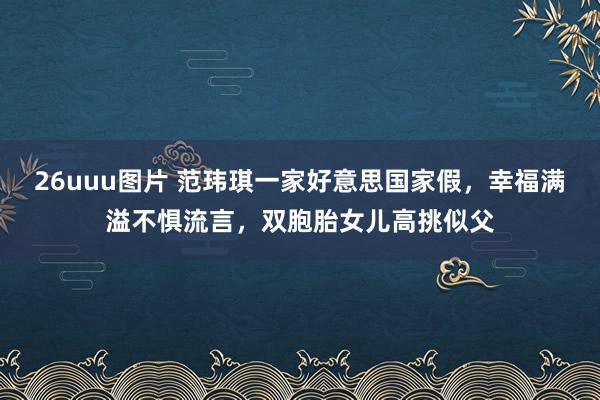 26uuu图片 范玮琪一家好意思国家假，幸福满溢不惧流言，双胞胎女儿高挑似父